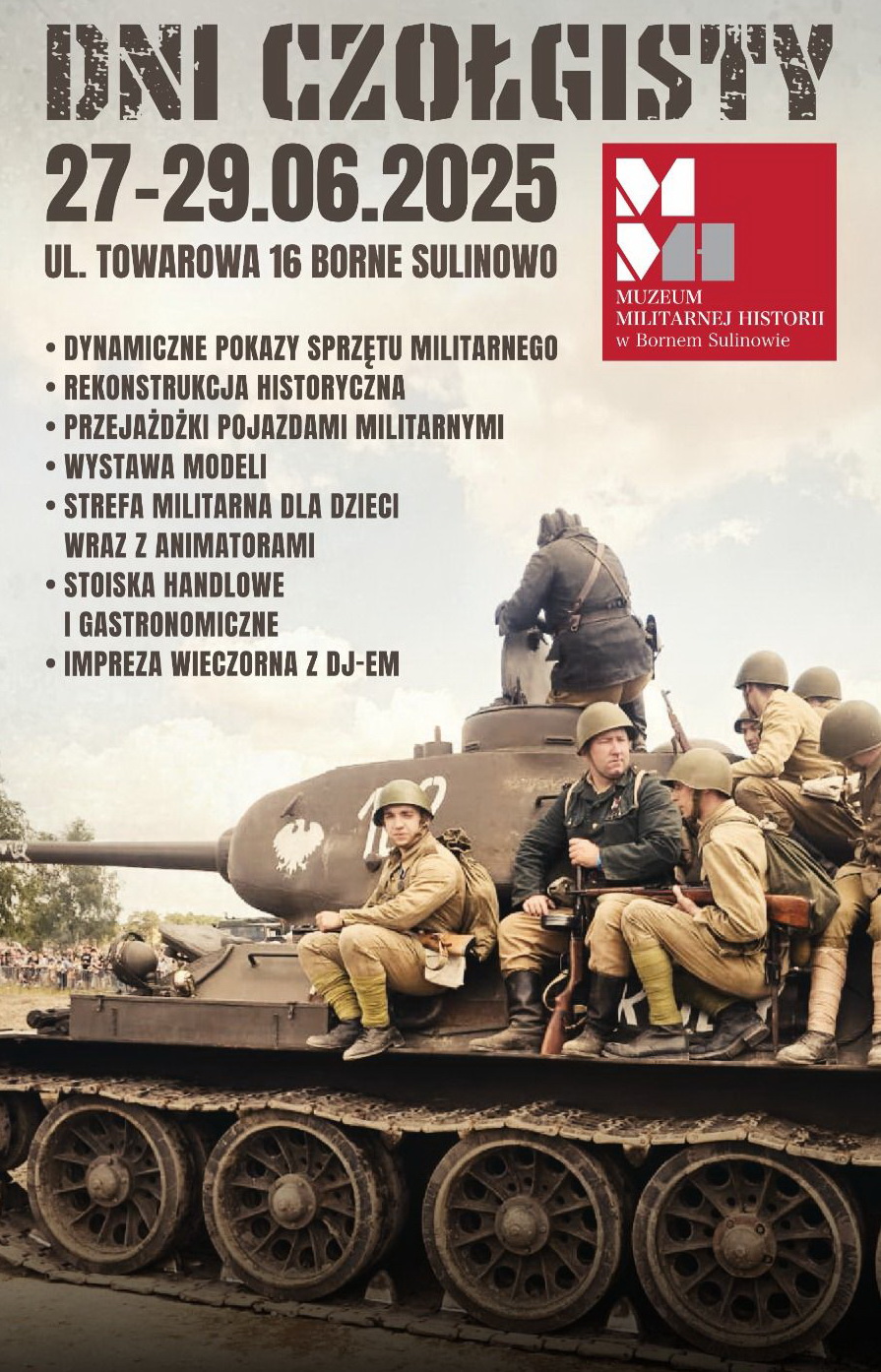 DNI CZOŁGISTY

27-29.06.2025

UL. TOWAROWA 16 BORNE SULINOWO

MUZEUM
MILITARNEJ HISTORII
w Bornem Sulinowie

• DYNAMICZNE POKAZY SPRZĘTU MILITARNEGO
• REKONSTRUKCJA HISTORYCZNA
• PRZEJAŻDŻKI POJAZDAMI MILITARNYMI
• WYSTAWA MODELI
• STREFA MILITARNA DLA DZIECI WRAZ Z ANIMATORAMI
• STOISKA HANDLOWE I GASTRONOMICZNE
• IMPREZA WIECZORNA Z DJ-EM